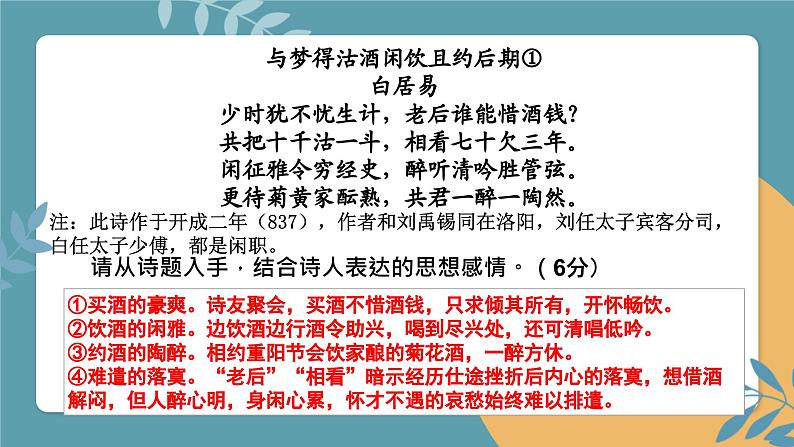 与梦得沽酒闲饮且约后期①
白居易
少时犹不忧生计，老后谁能惜酒钱?
共把十千沽一斗，相看七十欠三年。
闲征雅令穷经史，醉听清吟胜管弦。
更待菊黄家酝熟，共君一醉一陶然。

注：此诗作于开成二年（837），作者和刘禹锡同在洛阳，刘任太子宾客分司，白任太子少傅，都是闲职。

请从诗题入手，结合诗人表达的思想感情。（6分）

①买酒的豪爽。诗友聚会，买酒不惜酒钱，只求倾其所有，开怀畅饮。
②饮酒的闲雅。边饮酒边行酒令助兴，喝到尽兴处，还可清唱低吟。
③约酒的陶醉。相约重阳节会饮家酿的菊花酒，一醉方休。
④难遣的落寞。“老后”“相看”暗示经历仕途挫折后内心的落寞，想借酒解闷，但人醉心明，身闲心累，怀才不遇的哀愁始终难以排遣。